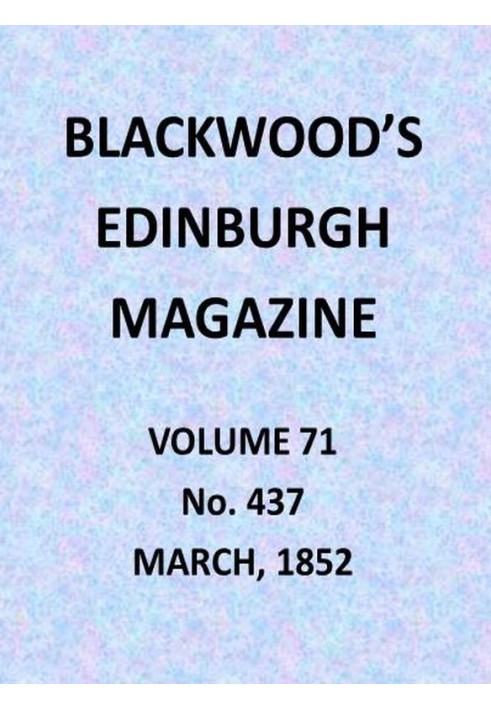 BLACKWOOD'S EDINBURGH MAGAZINE

VOLUME 71
No. 437
MARCH, 1852